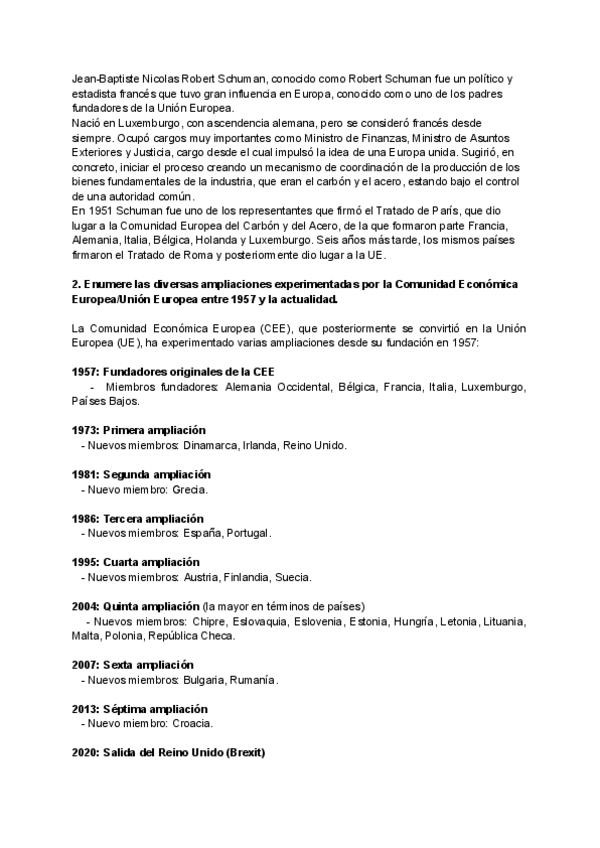 Jean-Baptiste Nicolas Robert Schuman, conocido como Robert Schuman fue un político y estadista francés que tuvo gran influencia en Europa, conocido como uno de los padres fundadores de la Unión Europea.
Nació en Luxemburgo, con ascendencia alemana, pero se consideró francés desde siempre. Ocupó cargos muy importantes como Ministro de Finanzas, Ministro de Asuntos Exteriores y Justicia, cargo desde el cual impulsó la idea de una Europa unida. Sugirió, en concreto, iniciar el proceso creando un mecanismo de coordinación de la producción de los bienes fundamentales de la industria, que eran el carbón y el acero, estando bajo el control de una autoridad común.
En 1951 Schuman fue uno de los representantes que firmó el Tratado de París, que dio lugar a la Comunidad Europea del Carbón y del Acero, de la que formaron parte Francia, Alemania, Italia, Bélgica, Holanda y Luxemburgo. Seis años más tarde, los mismos países firmaron el Tratado de Roma y posteriormente dio lugar a la UE.

2. Enumere las diversas ampliaciones experimentadas por la Comunidad Económica Europea/Unión Europea entre 1957 y la actualidad.

La Comunidad Económica Europea (CEE), que posteriormente se convirtió en la Unión Europea (UE), ha experimentado varias ampliaciones desde su fundación en 1957:

1957: Fundadores originales de la CEE
- Miembros fundadores: Alemania Occidental, Bélgica, Francia, Italia, Luxemburgo, Países Bajos.

1973: Primera ampliación
- Nuevos miembros: Dinamarca, Irlanda, Reino Unido.

1981: Segunda ampliación
- Nuevo miembro: Grecia.

1986: Tercera ampliación
- Nuevos miembros: España, Portugal.

1995: Cuarta ampliación
- Nuevos miembros: Austria, Finlandia, Suecia.

2004: Quinta ampliación (la mayor en términos de países)
- Nuevos miembros: Chipre, Eslovaquia, Eslovenia, Estonia, Hungría, Letonia, Lituania, Malta, Polonia, República Checa.

2007: Sexta ampliación
- Nuevos miembros: Bulgaria, Rumanía.

2013: Séptima ampliación
- Nuevo miembro: Croacia.

2020: Salida del Reino Unido (Brexit)